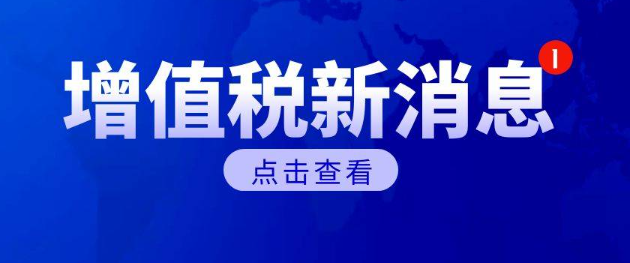 增值税新消息
1
点击查看